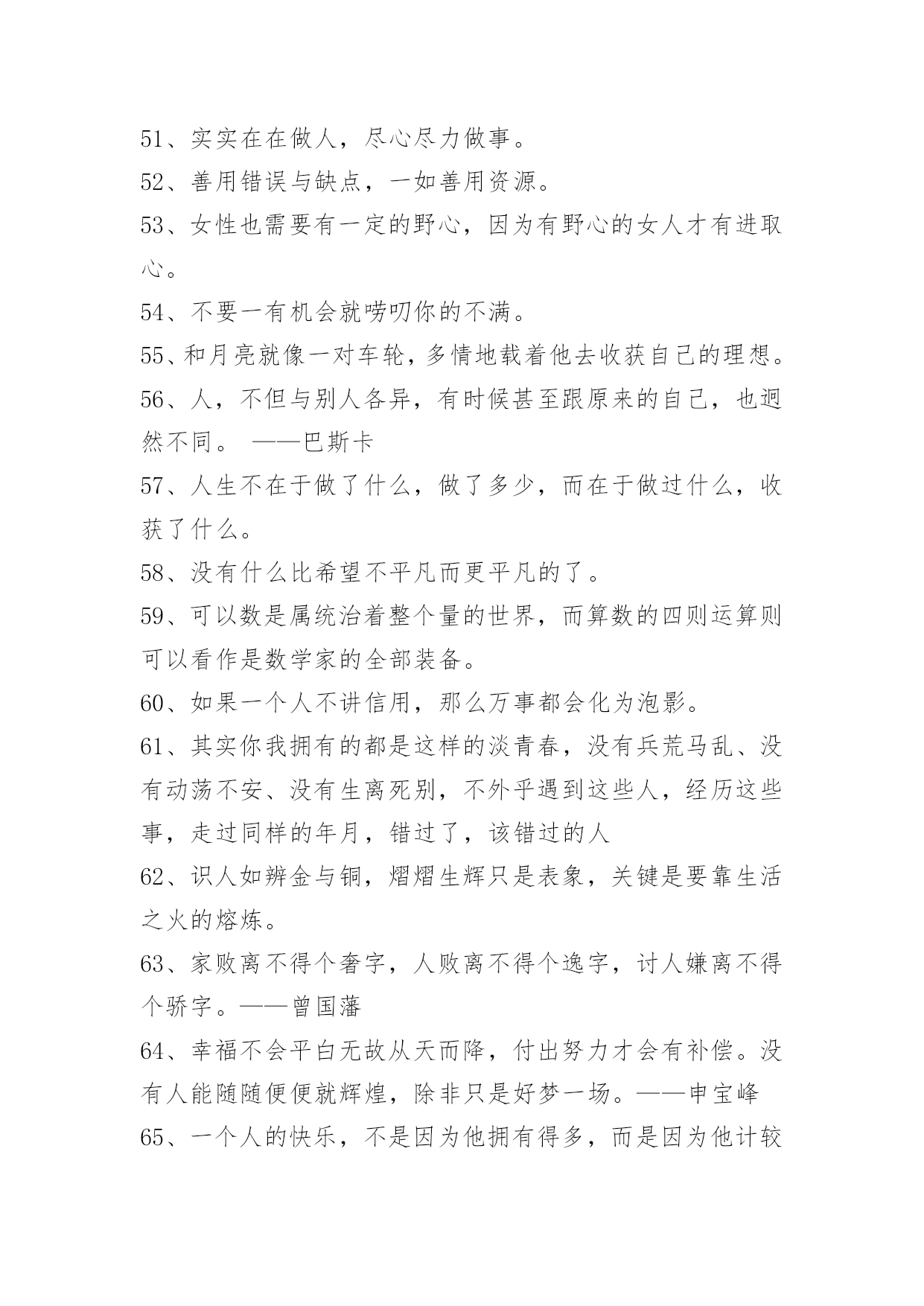 51、实实在在做人，尽心尽力做事。

52、善用错误与缺点，一如善用资源。

53、女性也需要有一定的野心，因为有野心的女人才有进取心。

54、不要一有机会就唠叨你的不满。

55、和月亮就像一对车轮，多情地载着他去收获自己的理想。

56、人，不但与别人各异，有时候甚至跟原来的自己，也迥然不同。 ——巴斯卡

57、人生不在于做了什么，做了多少，而在于做过什么，收获了什么。

58、没有什么比希望不平凡而更平凡的了。

59、可以数是属统治着整个量的世界，而算数的四则运算则可以看作是数学家的全部装备。

60、如果一个人不讲信用，那么万事都会化为泡影。

61、其实你我拥有的都是这样的淡青春，没有兵荒马乱、没有动荡不安、没有生离死别，不外乎遇到这些人，经历这些事，走过同样的年月，错过了，该错过的人

62、识人如辨金与铜，熠熠生辉只是表象，关键是要靠生活之火的熔炼。

63、家败离不得个奢字，人败离不得个逸字，讨人嫌离不得个骄字。——曾国藩

64、幸福不会平白无故从天而降，付出努力才会有补偿。没有人能随随便便就辉煌，除非只是好梦一场。——申宝峰

65、一个人的快乐，不是因为他拥有得多，而是因为他计较